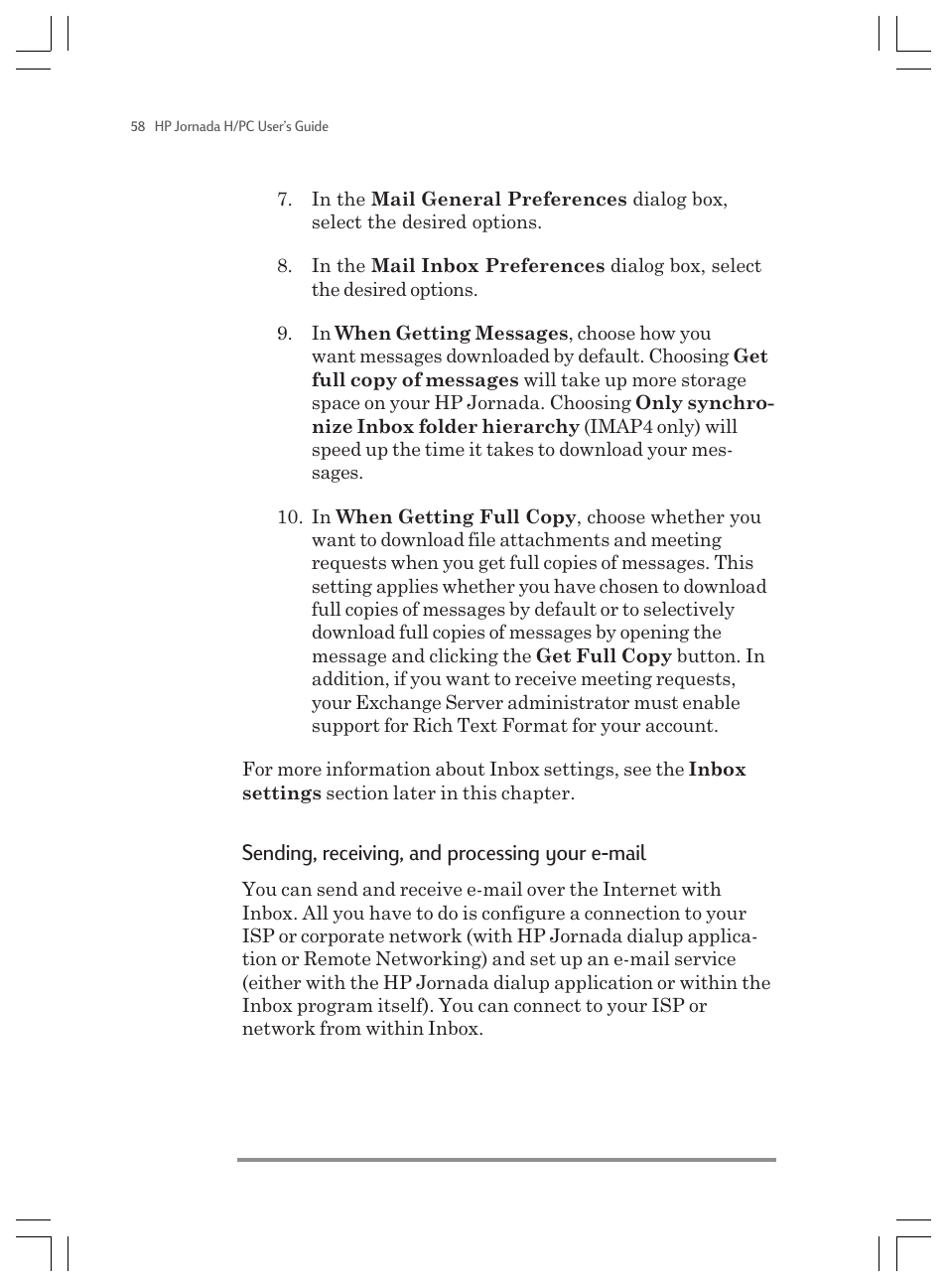 58 HP Jornada H/PC User's Guide

7. In the Mail General Preferences dialog box, select the desired options.

8. In the Mail Inbox Preferences dialog box, select the desired options.

9. In When Getting Messages, choose how you want messages downloaded by default. Choosing Get full copy of messages will take up more storage space on your HP Jornada. Choosing Only synchronize Inbox folder hierarchy (IMAP4 only) will speed up the time it takes to download your messages.

10. In When Getting Full Copy, choose whether you want to download file attachments and meeting requests when you get full copies of messages. This setting applies whether you have chosen to download full copies of messages by default or to selectively download full copies of messages by opening the message and clicking the Get Full Copy button. In addition, if you want to receive meeting requests, your Exchange Server administrator must enable support for Rich Text Format for your account.

For more information about Inbox settings, see the Inbox settings section later in this chapter.

Sending, receiving, and processing your e-mail

You can send and receive e-mail over the Internet with Inbox. All you have to do is configure a connection to your ISP or corporate network (with HP Jornada dialup application or Remote Networking) and set up an e-mail service (either with the HP Jornada dialup application or within the Inbox program itself). You can connect to your ISP or network from within Inbox.